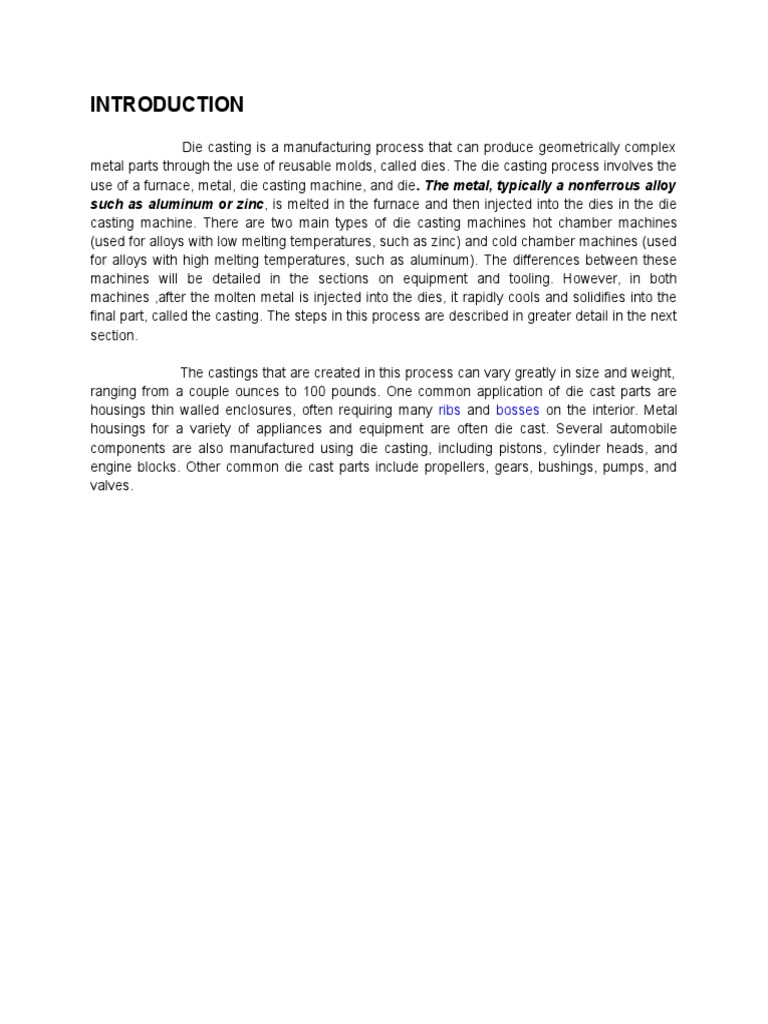 INTRODUCTION

Die casting is a manufacturing process that can produce geometrically complex metal parts through the use of reusable molds, called dies. The die casting process involves the use of a furnace, metal, die casting machine, and die. The metal, typically a nonferrous alloy such as aluminum or zinc, is melted in the furnace and then injected into the dies in the die casting machine. There are two main types of die casting machines hot chamber machines (used for alloys with low melting temperatures, such as zinc) and cold chamber machines (used for alloys with high melting temperatures, such as aluminum). The differences between these machines will be detailed in the sections on equipment and tooling. However, in both machines ,after the molten metal is injected into the dies, it rapidly cools and solidifies into the final part, called the casting. The steps in this process are described in greater detail in the next section.

The castings that are created in this process can vary greatly in size and weight, ranging from a couple ounces to 100 pounds. One common application of die cast parts are housings thin walled enclosures, often requiring many ribs and bosses on the interior. Metal housings for a variety of appliances and equipment are often die cast. Several automobile components are also manufactured using die casting, including pistons, cylinder heads, and engine blocks. Other common die cast parts include propellers, gears, bushings, pumps, and valves.